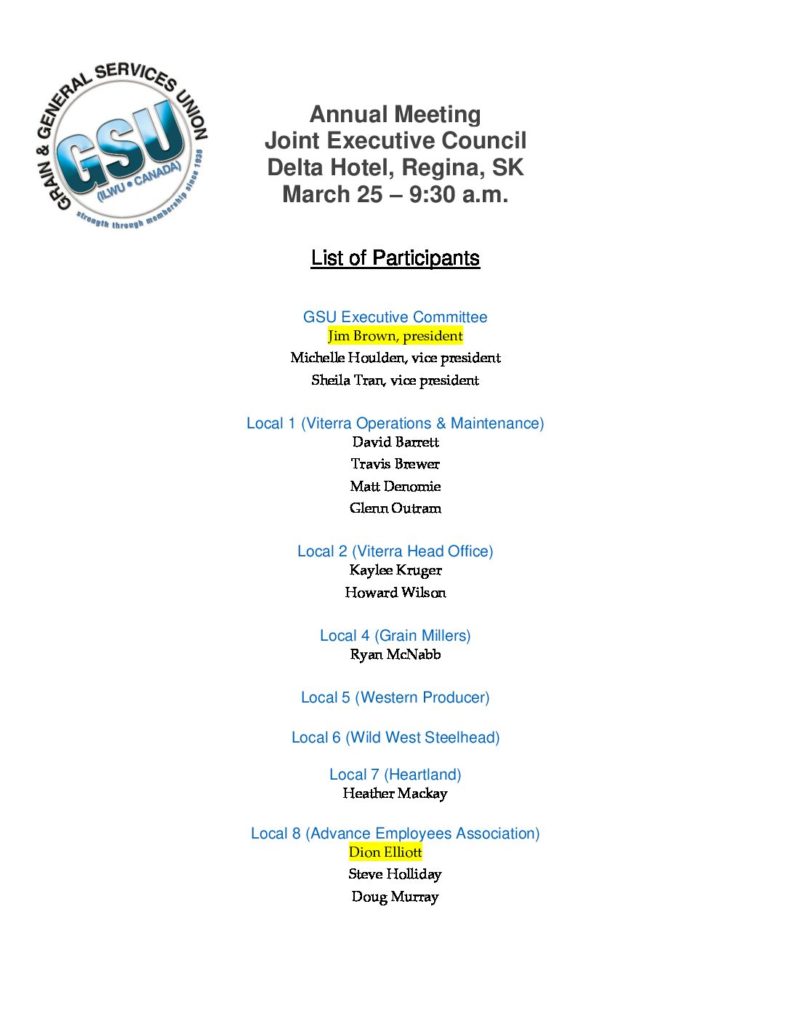 GRAIN & GENERAL SERVICES UNION
GSU
(ILWU • CANADA)
strength through membership since 1936

Annual Meeting
Joint Executive Council
Delta Hotel, Regina, SK
March 25 – 9:30 a.m.

List of Participants

GSU Executive Committee
Jim Brown, president
Michelle Houlden, vice president
Sheila Tran, vice president

Local 1 (Viterra Operations & Maintenance)
David Barrett
Travis Brewer
Matt Denomie
Glenn Outram

Local 2 (Viterra Head Office)
Kaylee Kruger
Howard Wilson

Local 4 (Grain Millers)
Ryan McNabb

Local 5 (Western Producer)

Local 6 (Wild West Steelhead)

Local 7 (Heartland)
Heather Mackay

Local 8 (Advance Employees Association)
Dion Elliott
Steve Holliday
Doug Murray